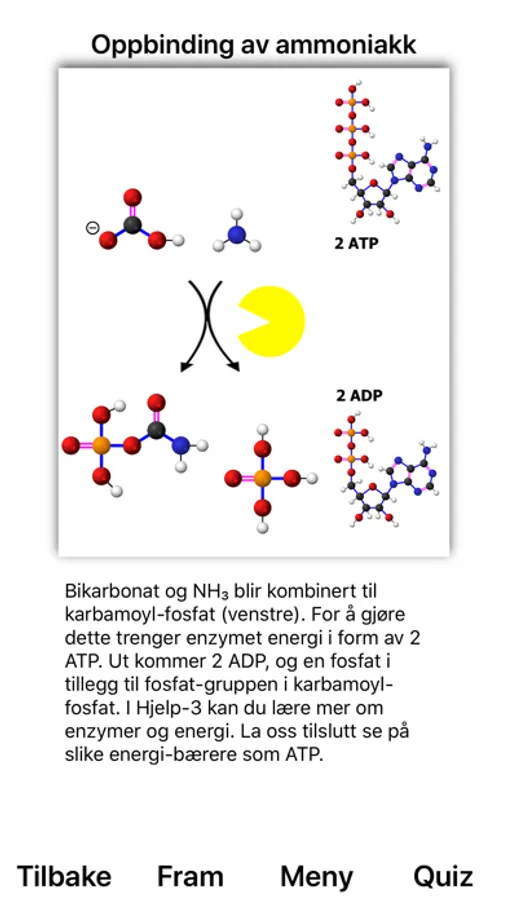 Oppbinding av ammoniakk

2 ATP

2 ADP

Bikarbonat og $NH_3$ blir kombinert til karbamoyl-fosfat (venstre). For å gjøre dette trenger enzymet energi i form av 2 ATP. Ut kommer 2 ADP, og en fosfat i tillegg til fosfat-gruppen i karbamoyl-fosfat. I Hjelp-3 kan du lære mer om enzymer og energi. La oss tilslutt se på slike energi-bærere som ATP.

Tilbake Fram Meny Quiz